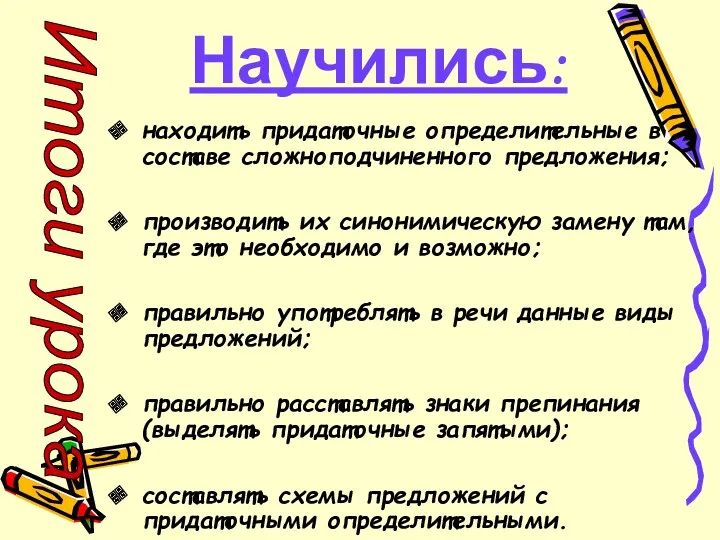 Итоги урока

Научились:

находить придаточные определительные в составе сложноподчиненного предложения;

производить их синонимическую замену там, где это необходимо и возможно;

правильно употреблять в речи данные виды предложений;

правильно расставлять знаки препинания (выделять придаточные запятыми);

составлять схемы предложений с придаточными определительными.